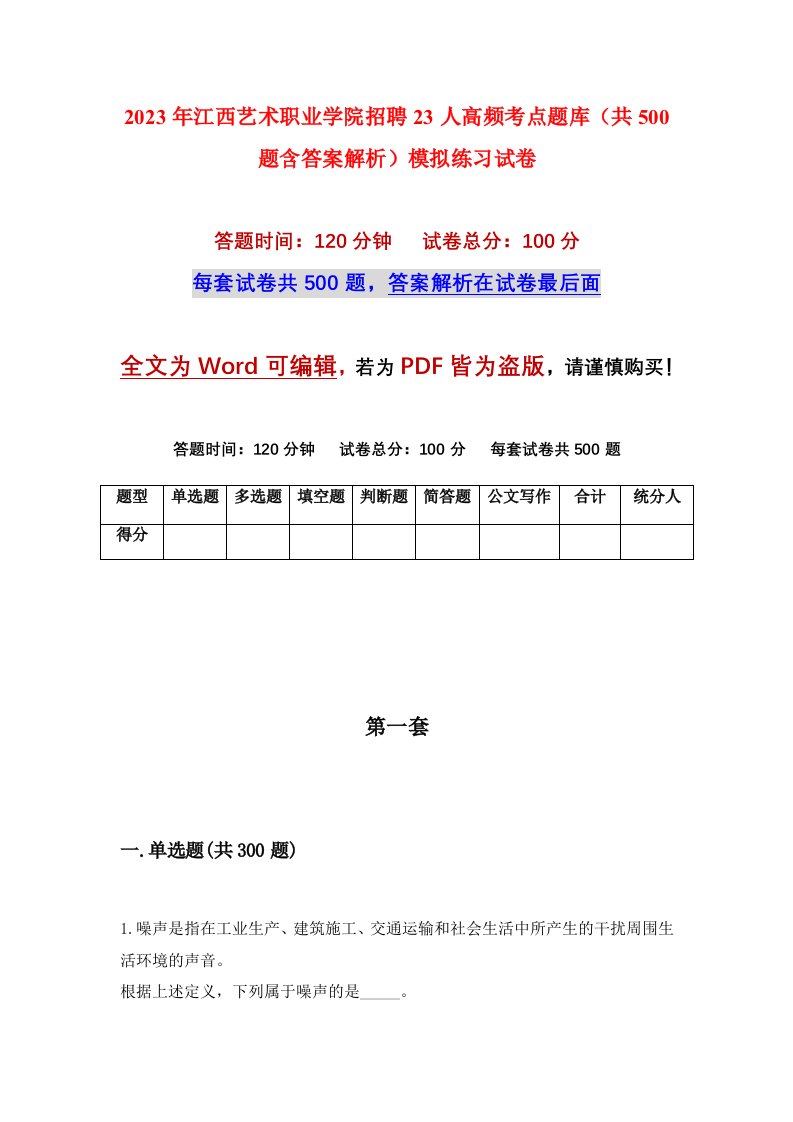 2023年江西艺术职业学院招聘23人高频考点题库（共500题含答案解析）模拟练习试卷

答题时间：120分钟　试卷总分：100分

每套试卷共500题，答案解析在试卷最后面

全文为Word可编辑，若为PDF皆为盗版，请谨慎购买！

答题时间：120分钟　试卷总分：100分　每套试卷共500题

| 题型 | 单选题 | 多选题 | 填空题 | 判断题 | 简答题 | 公文写作 | 合计 | 统分人 |
|---|---|---|---|---|---|---|---|---|
| 得分 | | | | | | | | |

第一套

一.单选题(共300题)

1.噪声是指在工业生产、建筑施工、交通运输和社会生活中所产生的干扰周围生活环境的声音。
根据上述定义，下列属于噪声的是_____。